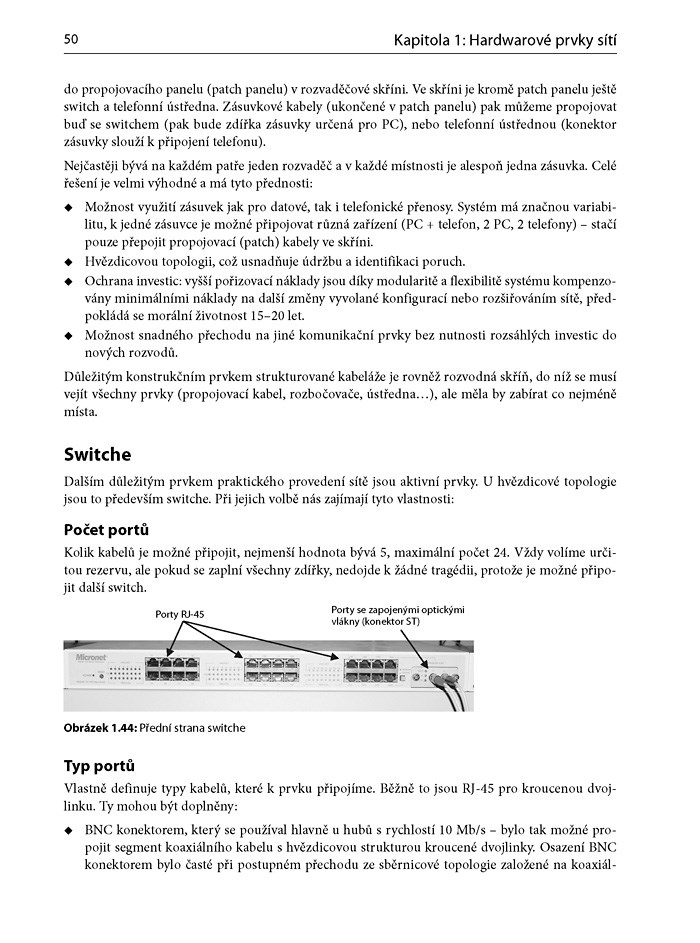 50 Kapitola 1: Hardwarové prvky sítí

do propojovacího panelu (patch panelu) v rozvaděčové skříni. Ve skříni je kromě patch panelu ještě switch a telefonní ústředna. Zásuvkové kabely (ukončené v patch panelu) pak můžeme propojovat buď se switchem (pak bude zdířka zásuvky určená pro PC), nebo telefonní ústřednou (konektor zásuvky slouží k připojení telefonu).

Nejčastěji bývá na každém patře jeden rozvaděč a v každé místnosti je alespoň jedna zásuvka. Celé řešení je velmi výhodné a má tyto přednosti:

◆ Možnost využití zásuvek jak pro datové, tak i telefonické přenosy. Systém má značnou variabilitu, k jedné zásuvce je možné připojovat různá zařízení (PC + telefon, 2 PC, 2 telefony) – stačí pouze přepojit propojovací (patch) kabely ve skříni.
◆ Hvězdicovou topologii, což usnadňuje údržbu a identifikaci poruch.
◆ Ochrana investic: vyšší pořizovací náklady jsou díky modularitě a flexibilitě systému kompenzovány minimálními náklady na další změny vyvolané konfigurací nebo rozšiřováním sítě, předpokládá se morální životnost 15–20 let.
◆ Možnost snadného přechodu na jiné komunikační prvky bez nutnosti rozsáhlých investic do nových rozvodů.

Důležitým konstrukčním prvkem strukturované kabeláže je rovněž rozvodná skříň, do níž se musí vejít všechny prvky (propojovací kabel, rozbočovače, ústředna…), ale měla by zabírat co nejméně místa.

Switche

Dalším důležitým prvkem praktického provedení sítě jsou aktivní prvky. U hvězdicové topologie jsou to především switche. Při jejich volbě nás zajímají tyto vlastnosti:

Počet portů

Kolik kabelů je možné připojit, nejmenší hodnota bývá 5, maximální počet 24. Vždy volíme určitou rezervu, ale pokud se zaplní všechny zdířky, nedojde k žádné tragédii, protože je možné připojit další switch.

Porty RJ-45

Porty se zapojenými optickými vlákny (konektor ST)

Micronet

Obrázek 1.44: Přední strana switche

Typ portů

Vlastně definuje typy kabelů, které k prvku připojíme. Běžně to jsou RJ-45 pro kroucenou dvojlinku. Ty mohou být doplněny:

◆ BNC konektorem, který se používal hlavně u hubů s rychlostí 10 Mb/s – bylo tak možné propojit segment koaxiálního kabelu s hvězdicovou strukturou kroucené dvojlinky. Osazení BNC konektorem bylo časté při postupném přechodu ze sběrnicové topologie založené na koaxiál-